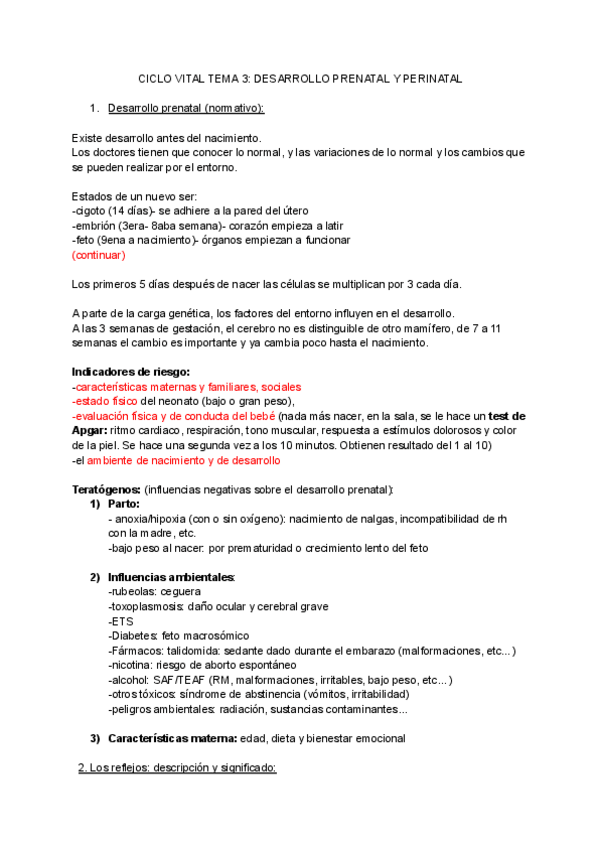 CICLO VITAL TEMA 3: DESARROLLO PRENATAL Y PERINATAL

1. Desarrollo prenatal (normativo):

Existe desarrollo antes del nacimiento.
Los doctores tienen que conocer lo normal, y las variaciones de lo normal y los cambios que se pueden realizar por el entorno.

Estados de un nuevo ser:
-cigoto (14 días)- se adhiere a la pared del útero
-embrión (3era- 8aba semana)- corazón empieza a latir
-feto (9ena a nacimiento)- órganos empiezan a funcionar
(continuar)

Los primeros 5 días después de nacer las células se multiplican por 3 cada día.

A parte de la carga genética, los factores del entorno influyen en el desarrollo.
A las 3 semanas de gestación, el cerebro no es distinguible de otro mamífero, de 7 a 11 semanas el cambio es importante y ya cambia poco hasta el nacimiento.

Indicadores de riesgo:
-características maternas y familiares, sociales
-estado físico del neonato (bajo o gran peso),
-evaluación física y de conducta del bebé (nada más nacer, en la sala, se le hace un test de Apgar: ritmo cardiaco, respiración, tono muscular, respuesta a estímulos dolorosos y color de la piel. Se hace una segunda vez a los 10 minutos. Obtienen resultado del 1 al 10)
-el ambiente de nacimiento y de desarrollo

Teratógenos: (influencias negativas sobre el desarrollo prenatal):
1) Parto:
- anoxia/hipoxia (con o sin oxígeno): nacimiento de nalgas, incompatibilidad de rh con la madre, etc.
-bajo peso al nacer: por prematuridad o crecimiento lento del feto

2) Influencias ambientales:
-rubeolas: ceguera
-toxoplasmosis: daño ocular y cerebral grave
-ETS
-Diabetes: feto macrosómico
-Fármacos: talidomida: sedante dado durante el embarazo (malformaciones, etc...)
-nicotina: riesgo de aborto espontáneo
-alcohol: SAF/TEAF (RM, malformaciones, irritables, bajo peso, etc...)
-otros tóxicos: síndrome de abstinencia (vómitos, irritabilidad)
-peligros ambientales: radiación, sustancias contaminantes...

3) Características materna: edad, dieta y bienestar emocional

2. Los reflejos: descripción y significado: